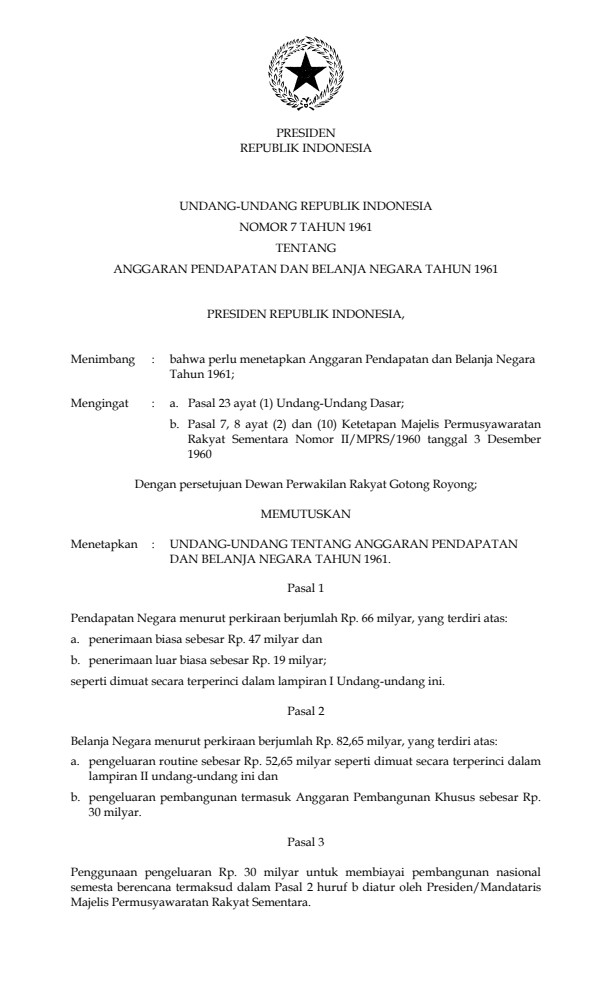 PRESIDEN
REPUBLIK INDONESIA

UNDANG-UNDANG REPUBLIK INDONESIA
NOMOR 7 TAHUN 1961
TENTANG
ANGGARAN PENDAPATAN DAN BELANJA NEGARA TAHUN 1961

PRESIDEN REPUBLIK INDONESIA,

Menimbang : bahwa perlu menetapkan Anggaran Pendapatan dan Belanja Negara Tahun 1961;

Mengingat : a. Pasal 23 ayat (1) Undang-Undang Dasar;
b. Pasal 7, 8 ayat (2) dan (10) Ketetapan Majelis Permusyawaratan Rakyat Sementara Nomor II/MPRS/1960 tanggal 3 Desember 1960

Dengan persetujuan Dewan Perwakilan Rakyat Gotong Royong;

MEMUTUSKAN

Menetapkan : UNDANG-UNDANG TENTANG ANGGARAN PENDAPATAN DAN BELANJA NEGARA TAHUN 1961.

Pasal 1

Pendapatan Negara menurut perkiraan berjumlah Rp. 66 milyar, yang terdiri atas:
a. penerimaan biasa sebesar Rp. 47 milyar dan
b. penerimaan luar biasa sebesar Rp. 19 milyar;
seperti dimuat secara terperinci dalam lampiran I Undang-undang ini.

Pasal 2

Belanja Negara menurut perkiraan berjumlah Rp. 82,65 milyar, yang terdiri atas:
a. pengeluaran routine sebesar Rp. 52,65 milyar seperti dimuat secara terperinci dalam lampiran II undang-undang ini dan
b. pengeluaran pembangunan termasuk Anggaran Pembangunan Khusus sebesar Rp. 30 milyar.

Pasal 3

Penggunaan pengeluaran Rp. 30 milyar untuk membiayai pembangunan nasional semesta berencana termaksud dalam Pasal 2 huruf b diatur oleh Presiden/Mandataris Majelis Permusyawaratan Rakyat Sementara.